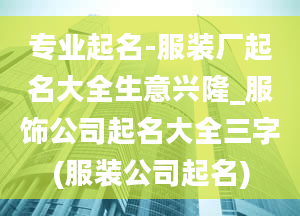 专业起名-服装厂起名大全生意兴隆_服饰公司起名大全三字(服装公司起名)